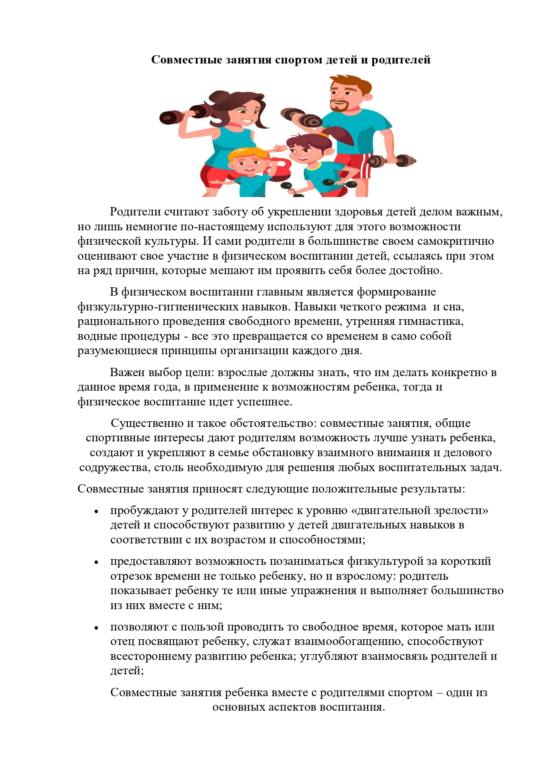 Совместные занятия спортом детей и родителей

Родители считают заботу об укреплении здоровья детей делом важным, но лишь немногие по-настоящему используют для этого возможности физической культуры. И сами родители в большинстве своем самокритично оценивают свое участие в физическом воспитании детей, ссылаясь при этом на ряд причин, которые мешают им проявить себя более достойно.

В физическом воспитании главным является формирование физкультурно-гигиенических навыков. Навыки четкого режима  и сна, рационального проведения свободного времени, утренняя гимнастика, водные процедуры - все это превращается со временем в само собой разумеющиеся принципы организации каждого дня.

Важен выбор цели: взрослые должны знать, что им делать конкретно в данное время года, в применение к возможностям ребенка, тогда и физическое воспитание идет успешнее.

Существенно и такое обстоятельство: совместные занятия, общие спортивные интересы дают родителям возможность лучше узнать ребенка, создают и укрепляют в семье обстановку взаимного внимания и делового содружества, столь необходимую для решения любых воспитательных задач.

Совместные занятия приносят следующие положительные результаты:

• пробуждают у родителей интерес к уровню «двигательной зрелости» детей и способствуют развитию у детей двигательных навыков в соответствии с их возрастом и способностями;

• предоставляют возможность позаниматься физкультурой за короткий отрезок времени не только ребенку, но и взрослому: родитель показывает ребенку те или иные упражнения и выполняет большинство из них вместе с ним;

• позволяют с пользой проводить то свободное время, которое мать или отец посвящают ребенку, служат взаимообогащению, способствуют всестороннему развитию ребенка; углубляют взаимосвязь родителей и детей;

Совместные занятия ребенка вместе с родителями спортом – один из основных аспектов воспитания.